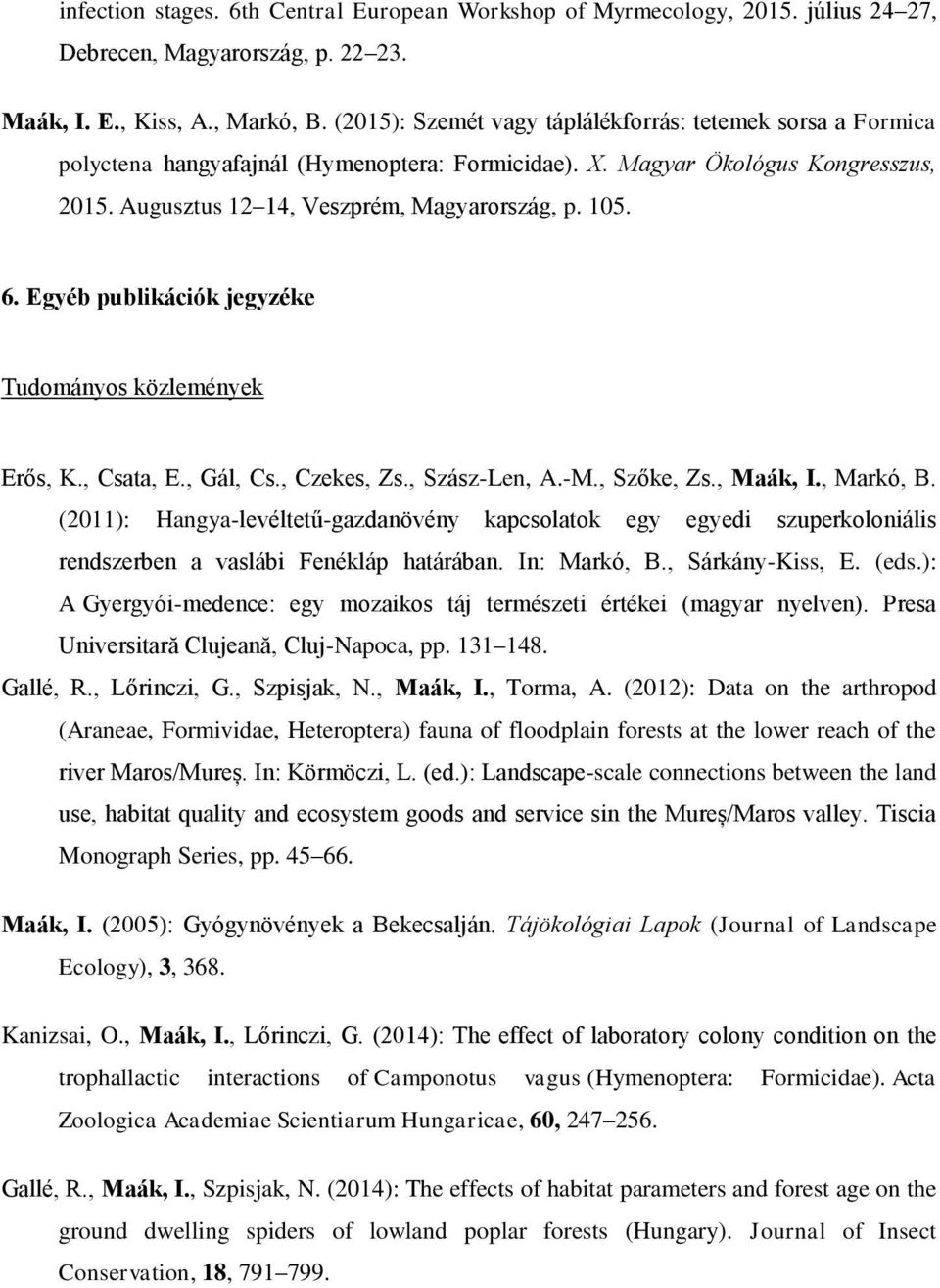 infection stages. 6th Central European Workshop of Myrmecology, 2015. július 24–27, Debrecen, Magyarország, p. 22–23.

Maák, I. E., Kiss, A., Markó, B. (2015): Szemét vagy táplálékforrás: tetemek sorsa a Formica polyctena hangyafajnál (Hymenoptera: Formicidae). X. Magyar Ökológus Kongresszus, 2015. Augusztus 12–14, Veszprém, Magyarország, p. 105.

6. Egyéb publikációk jegyzéke

Tudományos közlemények

Erős, K., Csata, E., Gál, Cs., Czekes, Zs., Szász-Len, A.-M., Szőke, Zs., Maák, I., Markó, B. (2011): Hangya-levéltetű-gazdanövény kapcsolatok egy egyedi szuperkoloniális rendszerben a vaslábi Fenékláp határában. In: Markó, B., Sárkány-Kiss, E. (eds.): A Gyergyói-medence: egy mozaikos táj természeti értékei (magyar nyelven). Presa Universitară Clujeană, Cluj-Napoca, pp. 131–148.

Gallé, R., Lőrinczi, G., Szpisjak, N., Maák, I., Torma, A. (2012): Data on the arthropod (Araneae, Formividae, Heteroptera) fauna of floodplain forests at the lower reach of the river Maros/Mureş. In: Körmöczi, L. (ed.): Landscape-scale connections between the land use, habitat quality and ecosystem goods and service sin the Mureș/Maros valley. Tiscia Monograph Series, pp. 45–66.

Maák, I. (2005): Gyógynövények a Bekecsalján. Tájökológiai Lapok (Journal of Landscape Ecology), 3, 368.

Kanizsai, O., Maák, I., Lőrinczi, G. (2014): The effect of laboratory colony condition on the trophallactic interactions of Camponotus vagus (Hymenoptera: Formicidae). Acta Zoologica Academiae Scientiarum Hungaricae, 60, 247–256.

Gallé, R., Maák, I., Szpisjak, N. (2014): The effects of habitat parameters and forest age on the ground dwelling spiders of lowland poplar forests (Hungary). Journal of Insect Conservation, 18, 791–799.